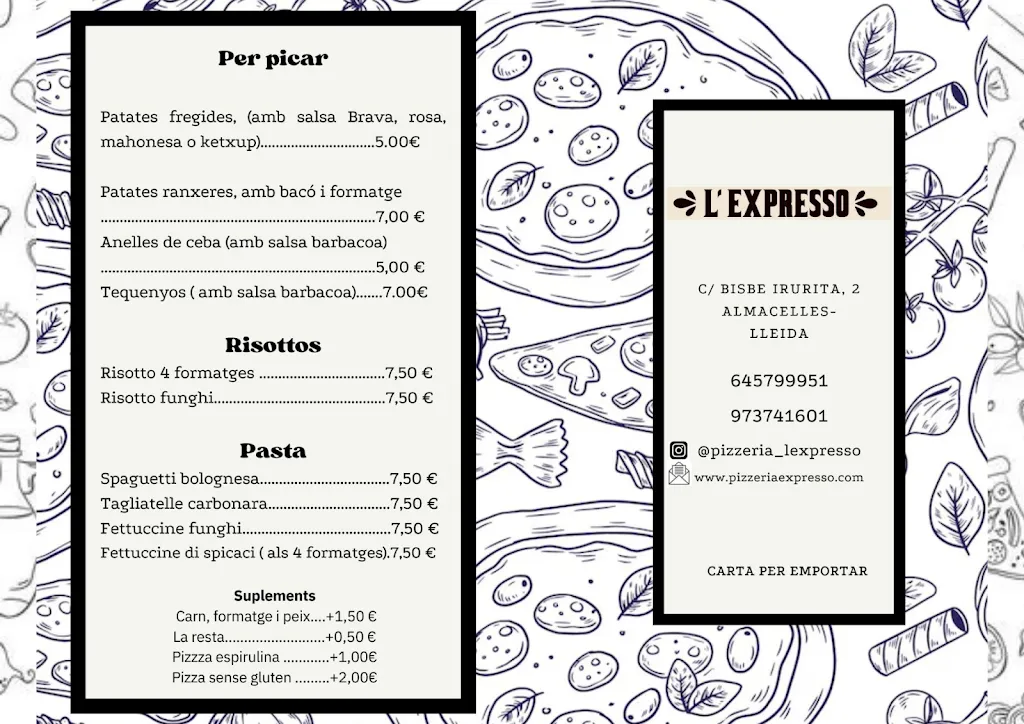 Per picar

Patates fregides, (amb salsa Brava, rosa, mahonesa o ketxup)..............................5.00€

Patates ranxeres, amb bacó i formatge ........................................................................7,00 €

Anelles de ceba (amb salsa barbacoa) ........................................................................5,00 €

Tequenyos ( amb salsa barbacoa).......7.00€

Risottos

Risotto 4 formatges .................................7,50 €

Risotto funghi.............................................7,50 €

Pasta

Spaguetti bolognesa..................................7,50 €

Tagliatelle carbonara................................7,50 €

Fettuccine funghi.......................................7,50 €

Fettuccine di spicaci ( als 4 formatges).7,50 €

Suplements

Carn, formatge i peix....+1,50 €

La resta..........................+0,50 €

Pizza espirulina ............+1,00€

Pizza sense gluten .........+2,00€

L' EXPRESSO

C/ BISBE IRURITA, 2
ALMACELLES-
LLEIDA

645799951

973741601

@pizzeria_lexpresso

www.pizzeriaexpresso.com

CARTA PER EMPORTAR